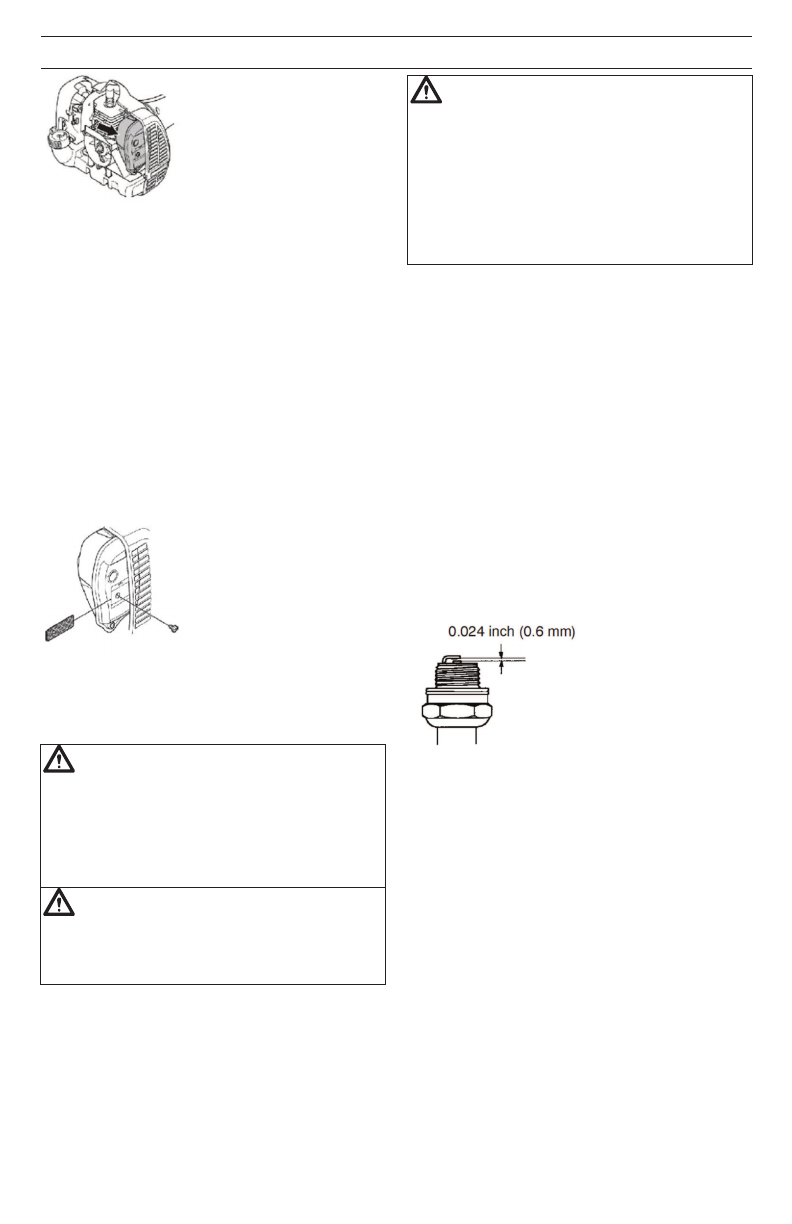 0.024 inch (0.6 mm)